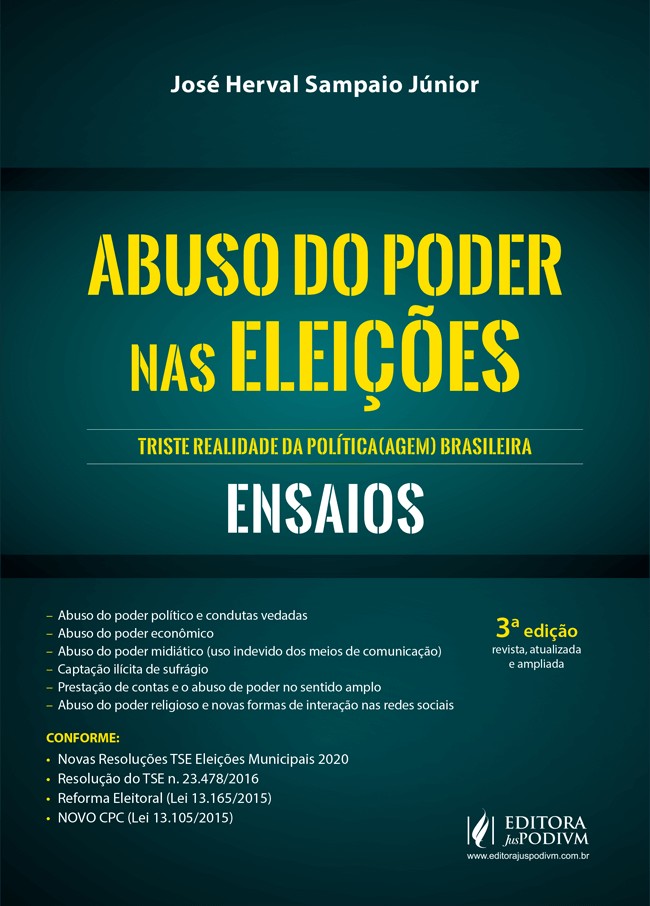 José Herval Sampaio Júnior

ABUSO DO PODER NAS ELEIÇÕES

TRISTE REALIDADE DA POLÍTICA(AGEM) BRASILEIRA

ENSAIOS

– Abuso do poder político e condutas vedadas
– Abuso do poder econômico
– Abuso do poder midiático (uso indevido dos meios de comunicação)
– Captação ilícita de sufrágio
– Prestação de contas e o abuso de poder no sentido amplo
– Abuso do poder religioso e novas formas de interação nas redes sociais

3ª edição
revista, atualizada e ampliada

CONFORME:
• Novas Resoluções TSE Eleições Municipais 2020
• Resolução do TSE n. 23.478/2016
• Reforma Eleitoral (Lei 13.165/2015)
• NOVO CPC (Lei 13.105/2015)

EDITORA JusPODIVM
www.editorajuspodivm.com.br